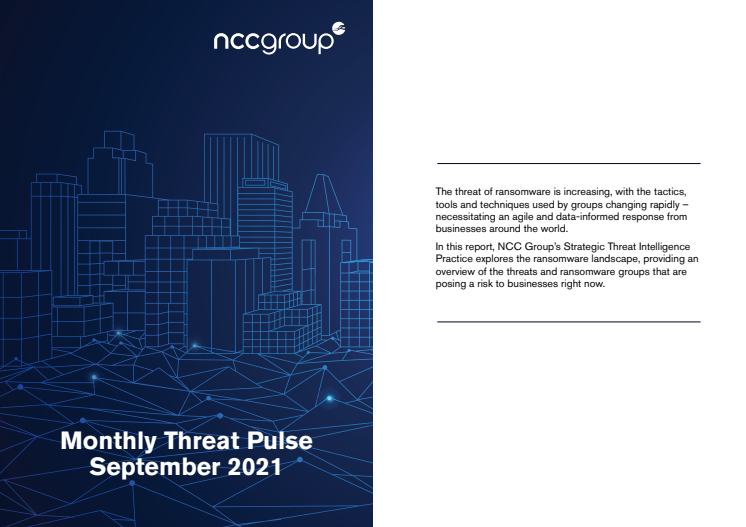 nccgroup

Monthly Threat Pulse
September 2021

The threat of ransomware is increasing, with the tactics, tools and techniques used by groups changing rapidly – necessitating an agile and data-informed response from businesses around the world.

In this report, NCC Group's Strategic Threat Intelligence Practice explores the ransomware landscape, providing an overview of the threats and ransomware groups that are posing a risk to businesses right now.